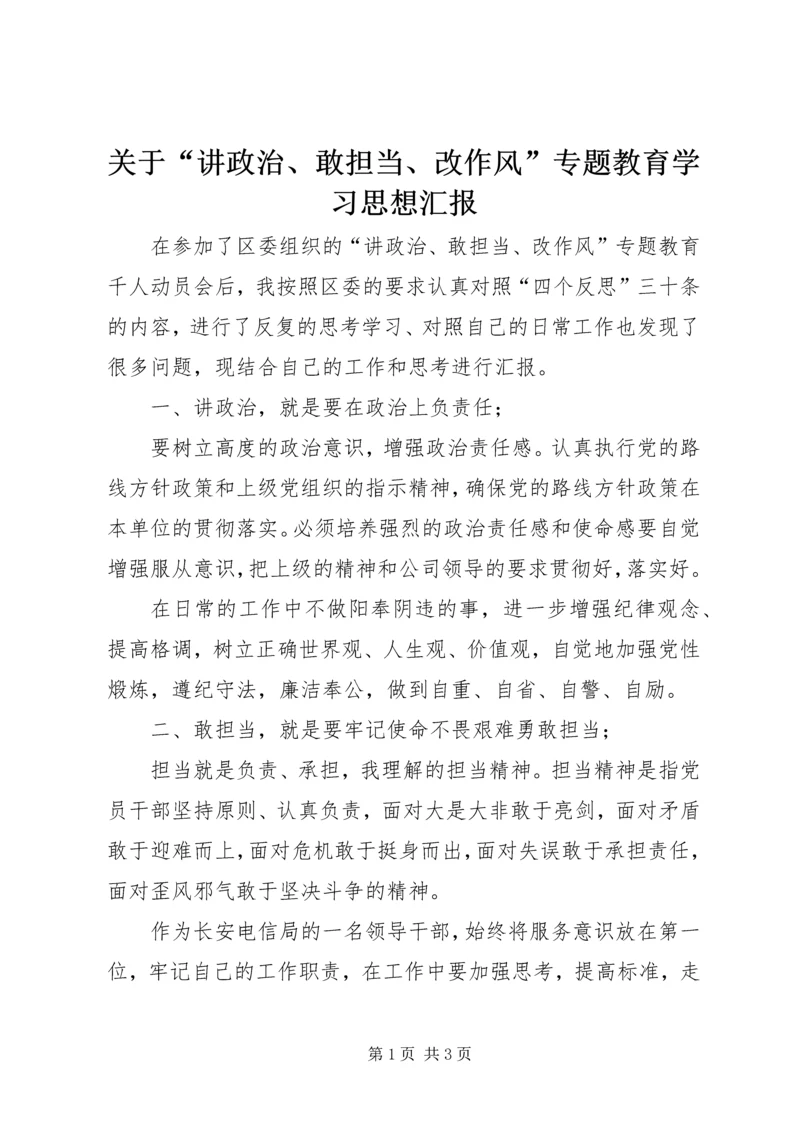 关于“讲政治、敢担当、改作风”专题教育学习思想汇报

在参加了区委组织的“讲政治、敢担当、改作风”专题教育千人动员会后，我按照区委的要求认真对照“四个反思”三十条的内容，进行了反复的思考学习、对照自己的日常工作也发现了很多问题，现结合自己的工作和思考进行汇报。

一、讲政治，就是要在政治上负责任；

要树立高度的政治意识，增强政治责任感。认真执行党的路线方针政策和上级党组织的指示精神，确保党的路线方针政策在本单位的贯彻落实。必须培养强烈的政治责任感和使命感要自觉增强服从意识，把上级的精神和公司领导的要求贯彻好，落实好。

在日常的工作中不做阳奉阴违的事，进一步增强纪律观念、提高格调，树立正确世界观、人生观、价值观，自觉地加强党性煅炼，遵纪守法，廉洁奉公，做到自重、自省、自警、自励。

二、敢担当，就是要牢记使命不畏艰难勇敢担当；

担当就是负责、承担，我理解的担当精神。担当精神是指党员干部坚持原则、认真负责，面对大是大非敢于亮剑，面对矛盾敢于迎难而上，面对危机敢于挺身而出，面对失误敢于承担责任，面对歪风邪气敢于坚决斗争的精神。

作为长安电信局的一名领导干部，始终将服务意识放在第一位，牢记自己的工作职责，在工作中要加强思考，提高标准，走

第1页 共3页